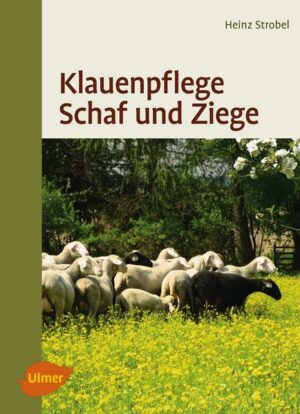 Heinz Strobel

Klauenpflege
Schaf und Ziege

Ulmer